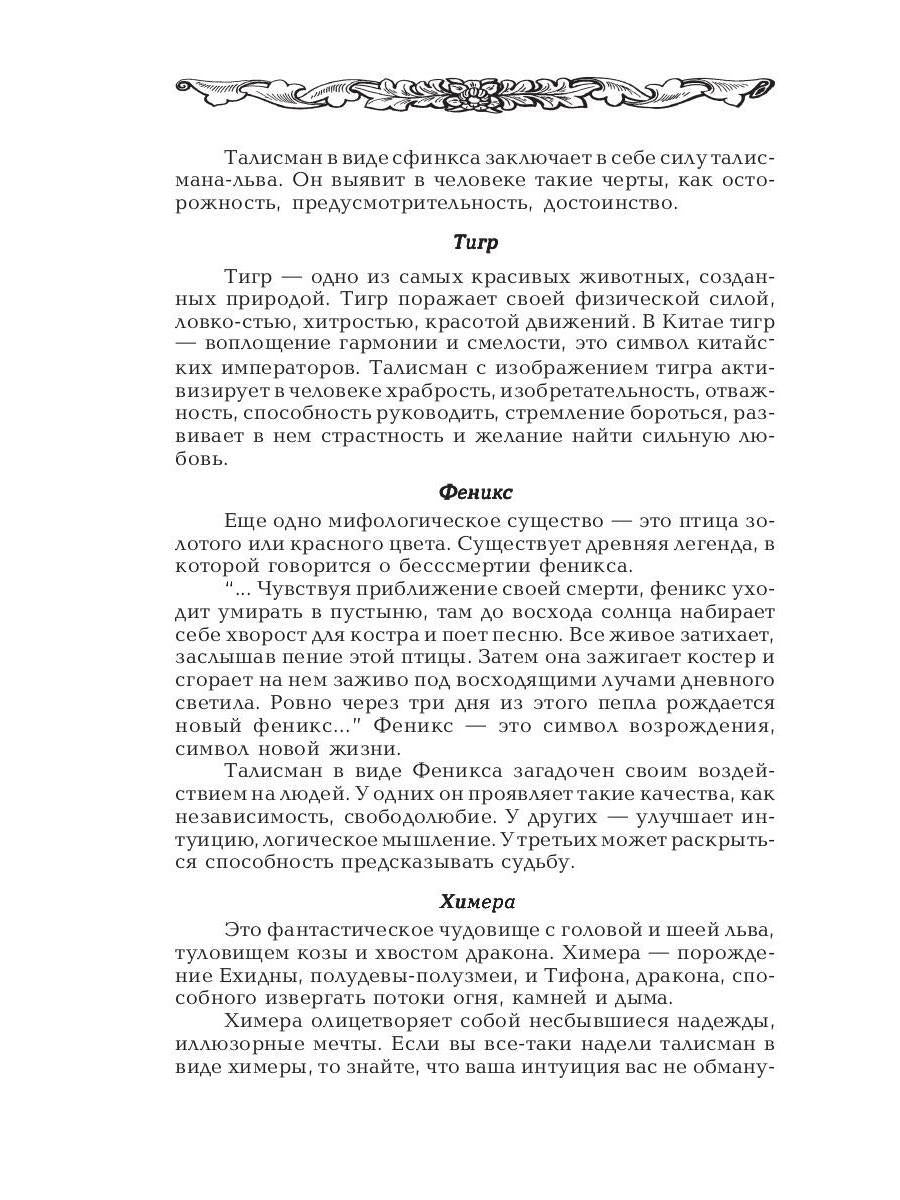 Талисман в виде сфинкса заключает в себе силу талисмана-льва. Он выявит в человеке такие черты, как осторожность, предусмотрительность, достоинство.

Тигр

Тигр — одно из самых красивых животных, созданных природой. Тигр поражает своей физической силой, ловко-стью, хитростью, красотой движений. В Китае тигр — воплощение гармонии и смелости, это символ китайских императоров. Талисман с изображением тигра активизирует в человеке храбрость, изобретательность, отважность, способность руководить, стремление бороться, развивает в нем страстность и желание найти сильную любовь.

Феникс

Еще одно мифологическое существо — это птица золотого или красного цвета. Существует древняя легенда, в которой говорится о бесссмертии феникса.

"... Чувствуя приближение своей смерти, феникс уходит умирать в пустыню, там до восхода солнца набирает себе хворост для костра и поет песню. Все живое затихает, заслышав пение этой птицы. Затем она зажигает костер и сгорает на нем заживо под восходящими лучами дневного светила. Ровно через три дня из этого пепла рождается новый феникс..." Феникс — это символ возрождения, символ новой жизни.

Талисман в виде Феникса загадочен своим воздействием на людей. У одних он проявляет такие качества, как независимость, свободолюбие. У других — улучшает интуицию, логическое мышление. У третьих может раскрыться способность предсказывать судьбу.

Химера

Это фантастическое чудовище с головой и шеей льва, туловищем козы и хвостом дракона. Химера — порождение Ехидны, полудевы-полузмеи, и Тифона, дракона, способного извергать потоки огня, камней и дыма.

Химера олицетворяет собой несбывшиеся надежды, иллюзорные мечты. Если вы все-таки надели талисман в виде химеры, то знайте, что ваша интуиция вас не обману-